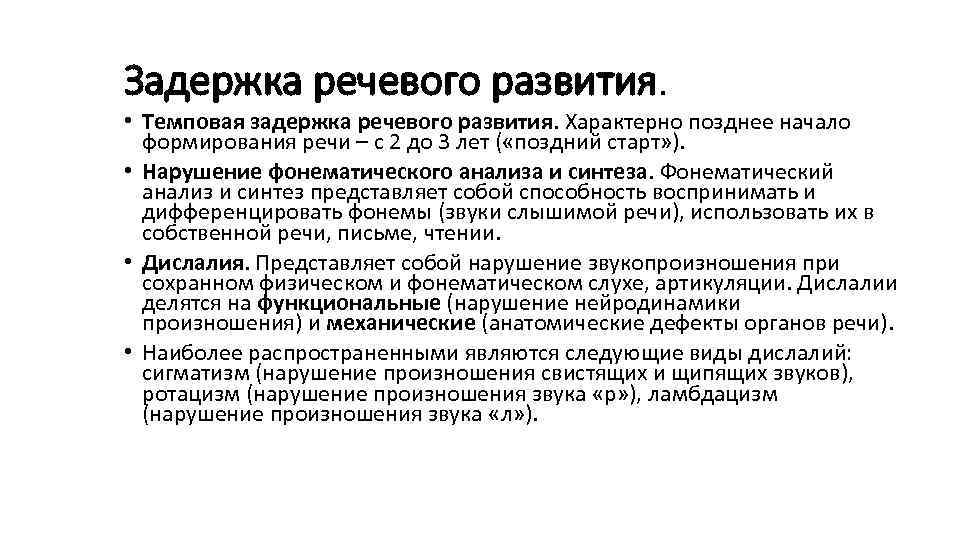 Задержка речевого развития.

• Темповая задержка речевого развития. Характерно позднее начало формирования речи – с 2 до 3 лет («поздний старт»).

• Нарушение фонематического анализа и синтеза. Фонематический анализ и синтез представляет собой способность воспринимать и дифференцировать фонемы (звуки слышимой речи), использовать их в собственной речи, письме, чтении.

• Дислалия. Представляет собой нарушение звукопроизношения при сохранном физическом и фонематическом слухе, артикуляции. Дислалии делятся на функциональные (нарушение нейродинамики произношения) и механические (анатомические дефекты органов речи).

• Наиболее распространенными являются следующие виды дислалий: сигматизм (нарушение произношения свистящих и щипящих звуков), ротацизм (нарушение произношения звука «р»), ламбдацизм (нарушение произношения звука «л»).